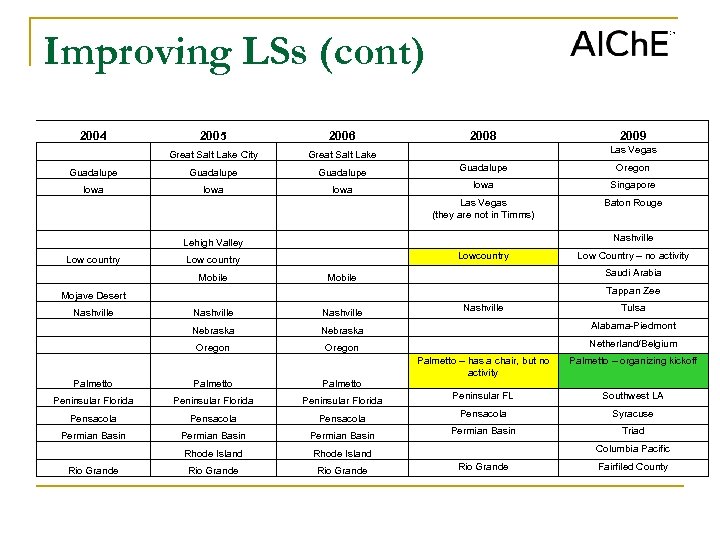 Improving LSs (cont)

AIChE

| 2004 | 2005 | 2006 | 2008 | 2009 |
|---|---|---|---|---|
| | Great Salt Lake City | Great Salt Lake | | Las Vegas |
| Guadalupe | Guadalupe | Guadalupe | Guadalupe | Oregon |
| Iowa | Iowa | Iowa | Iowa | Singapore |
| | | | Las Vegas (they are not in Timms) | Baton Rouge |
| | Lehigh Valley | | | Nashville |
| Low country | Low country | | Lowcountry | Low Country – no activity |
| | Mobile | Mobile | | Saudi Arabia |
| Mojave Desert | | | | Tappan Zee |
| Nashville | Nashville | Nashville | Nashville | Tulsa |
| | Nebraska | Nebraska | | Alabama-Piedmont |
| | Oregon | Oregon | | Netherland/Belgium |
| Palmetto | Palmetto | Palmetto | Palmetto – has a chair, but no activity | Palmetto – organizing kickoff |
| Peninsular Florida | Peninsular Florida | Peninsular Florida | Peninsular FL | Southwest LA |
| Pensacola | Pensacola | Pensacola | Pensacola | Syracuse |
| Permian Basin | Permian Basin | Permian Basin | Permian Basin | Triad |
| | Rhode Island | Rhode Island | | Columbia Pacific |
| Rio Grande | Rio Grande | Rio Grande | Rio Grande | Fairfiled County |